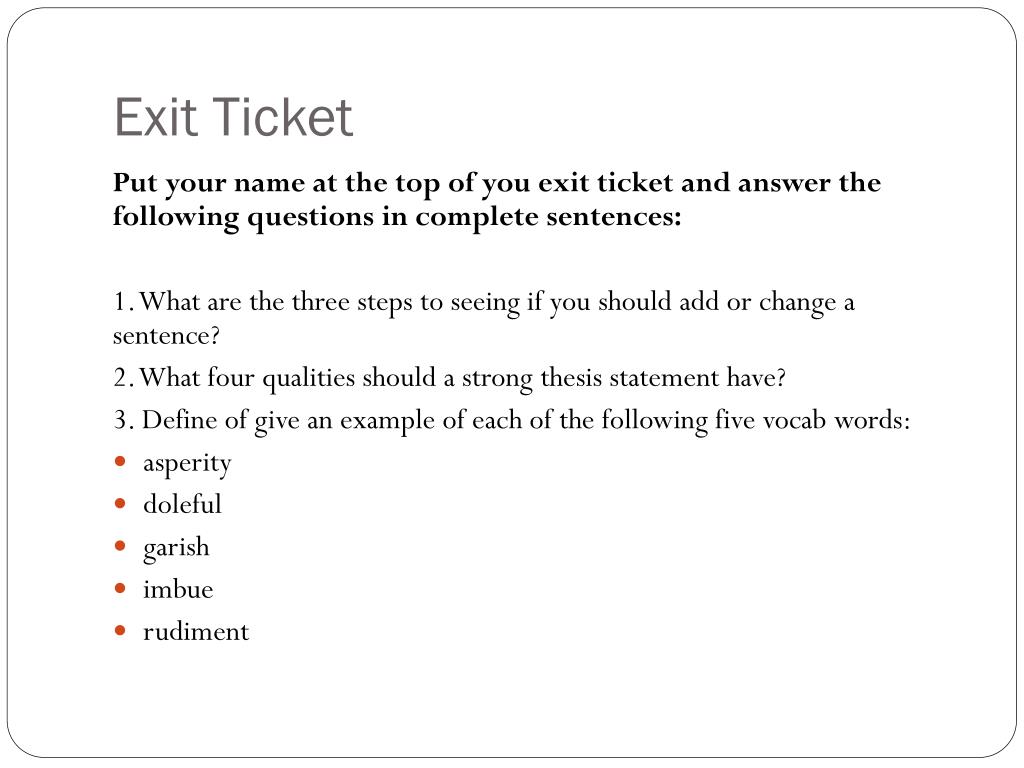 Exit Ticket

**Put your name at the top of you exit ticket and answer the following questions in complete sentences:**

1. What are the three steps to seeing if you should add or change a sentence?
2. What four qualities should a strong thesis statement have?
3. Define of give an example of each of the following five vocab words:
- asperity
- doleful
- garish
- imbue
- rudiment